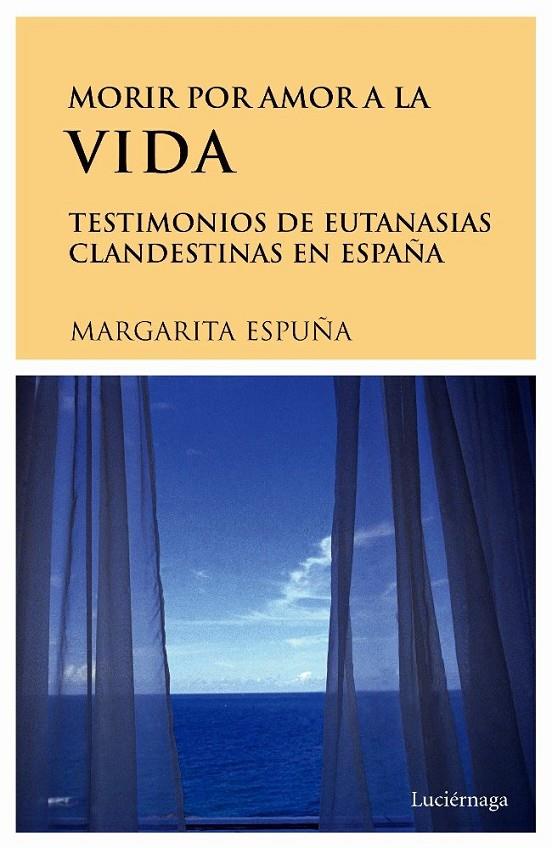 MORIR POR AMOR A LA
VIDA

TESTIMONIOS DE EUTANASIAS CLANDESTINAS EN ESPAÑA

MARGARITA ESPUÑA

Luciérnaga